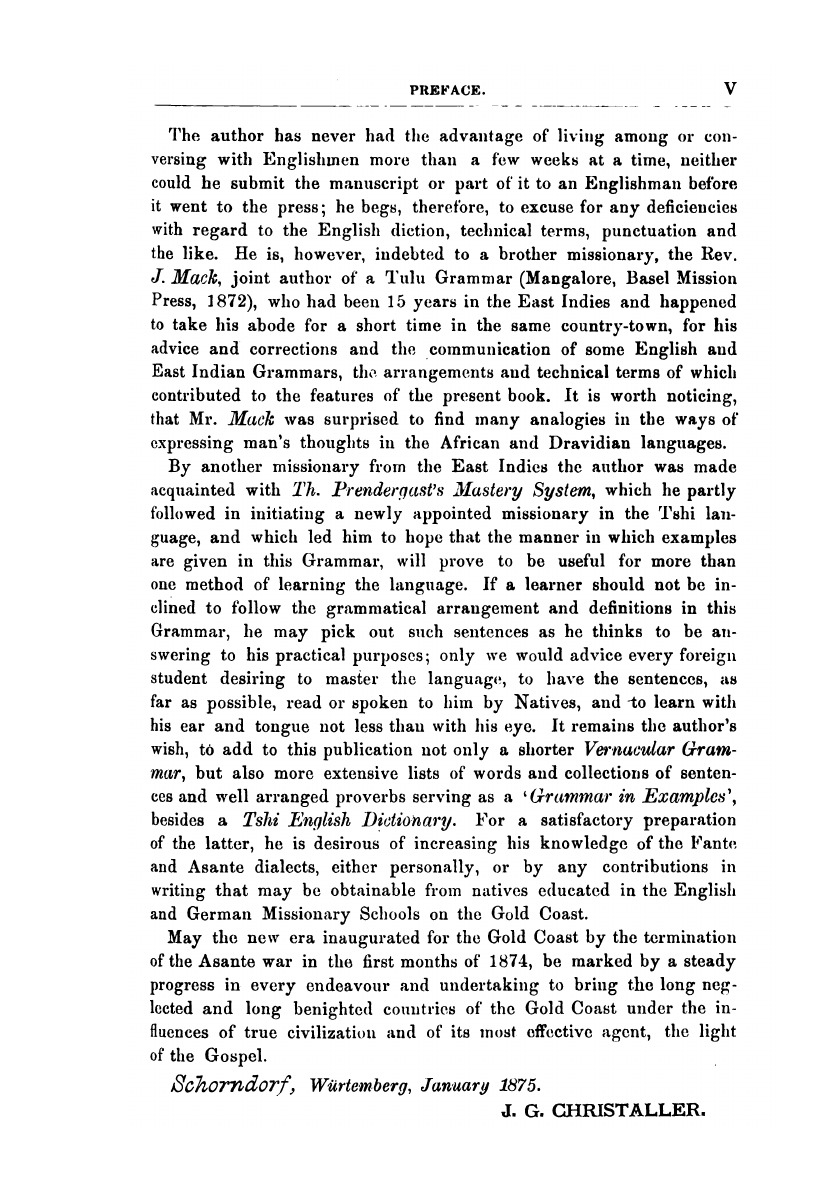 PREFACE. V

The author has never had the advantage of living among or conversing with Englishmen more than a few weeks at a time, neither could he submit the manuscript or part of it to an Englishman before it went to the press; he begs, therefore, to excuse for any deficiencies with regard to the English diction, technical terms, punctuation and the like. He is, however, indebted to a brother missionary, the Rev. J. Mack, joint author of a Tulu Grammar (Mangalore, Basel Mission Press, 1872), who had been 15 years in the East Indies and happened to take his abode for a short time in the same country-town, for his advice and corrections and the communication of some English and East Indian Grammars, the arrangements and technical terms of which contributed to the features of the present book. It is worth noticing, that Mr. Mack was surprised to find many analogies in the ways of expressing man's thoughts in the African and Dravidian languages.

By another missionary from the East Indies the author was made acquainted with Th. Prendergast's Mastery System, which he partly followed in initiating a newly appointed missionary in the Tshi language, and which led him to hope that the manner in which examples are given in this Grammar, will prove to be useful for more than one method of learning the language. If a learner should not be inclined to follow the grammatical arrangement and definitions in this Grammar, he may pick out such sentences as he thinks to be answering to his practical purposes; only we would advice every foreign student desiring to master the language, to have the sentences, as far as possible, read or spoken to him by Natives, and to learn with his ear and tongue not less than with his eye. It remains the author's wish, to add to this publication not only a shorter Vernacular Grammar, but also more extensive lists of words and collections of sentences and well arranged proverbs serving as a 'Grammar in Examples', besides a Tshi English Dictionary. For a satisfactory preparation of the latter, he is desirous of increasing his knowledge of the Fante and Asante dialects, either personally, or by any contributions in writing that may be obtainable from natives educated in the English and German Missionary Schools on the Gold Coast.

May the new era inaugurated for the Gold Coast by the termination of the Asante war in the first months of 1874, be marked by a steady progress in every endeavour and undertaking to bring the long neglected and long benighted countries of the Gold Coast under the influences of true civilization and of its most effective agent, the light of the Gospel.

Schorndorf, Würtemberg, January 1875.

J. G. CHRISTALLER.